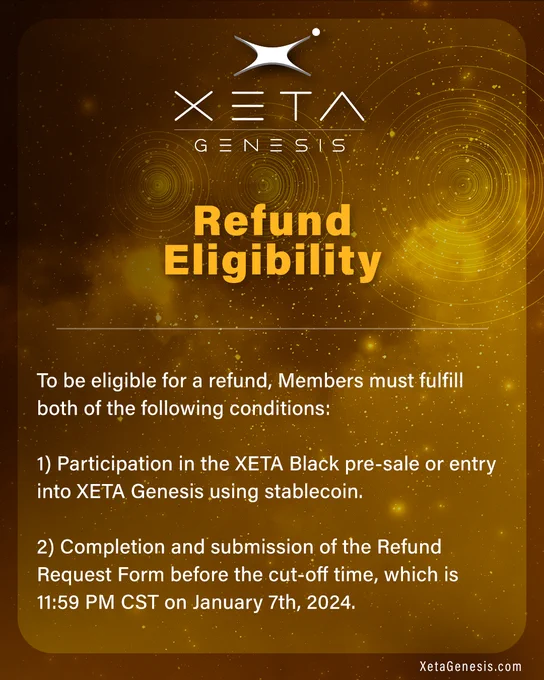 XETA
GENESIS

Refund
Eligibility

To be eligible for a refund, Members must fulfill both of the following conditions:

1) Participation in the XETA Black pre-sale or entry into XETA Genesis using stablecoin.

2) Completion and submission of the Refund Request Form before the cut-off time, which is 11:59 PM CST on January 7th, 2024.

XetaGenesis.com